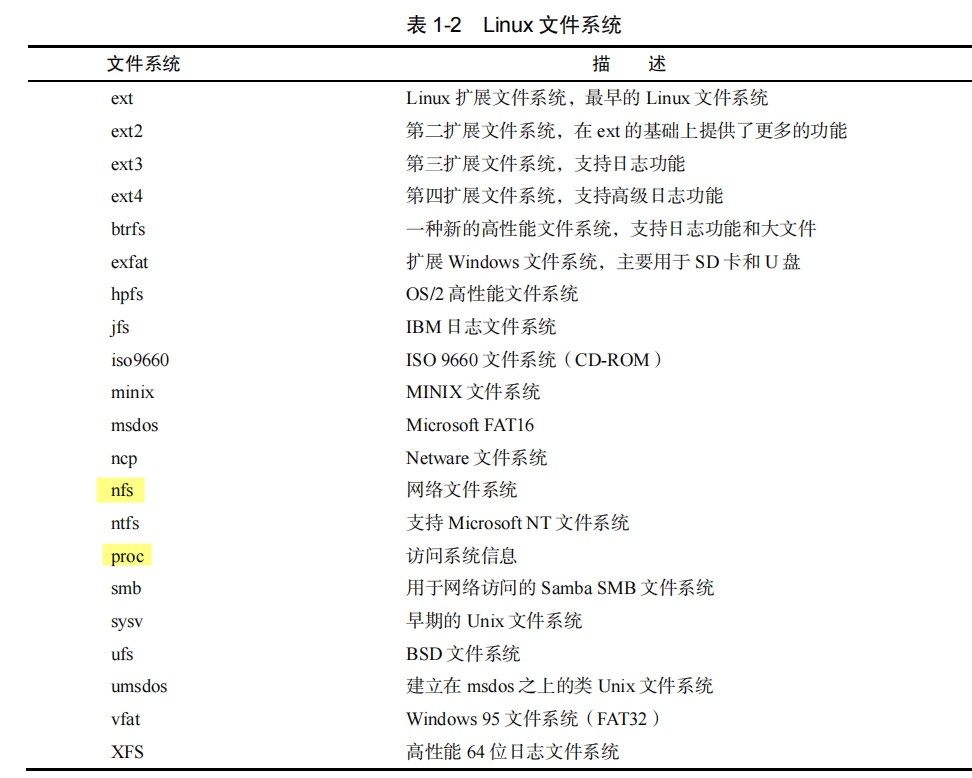 表 1-2　Linux 文件系统

| 文件系统 | 描　述 |
|---|---|
| ext | Linux 扩展文件系统，最早的 Linux 文件系统 |
| ext2 | 第二扩展文件系统，在 ext 的基础上提供了更多的功能 |
| ext3 | 第三扩展文件系统，支持日志功能 |
| ext4 | 第四扩展文件系统，支持高级日志功能 |
| btrfs | 一种新的高性能文件系统，支持日志功能和大文件 |
| exfat | 扩展 Windows 文件系统，主要用于 SD 卡和 U 盘 |
| hpfs | OS/2 高性能文件系统 |
| jfs | IBM 日志文件系统 |
| iso9660 | ISO 9660 文件系统（CD-ROM） |
| minix | MINIX 文件系统 |
| msdos | Microsoft FAT16 |
| ncp | Netware 文件系统 |
| nfs | 网络文件系统 |
| ntfs | 支持 Microsoft NT 文件系统 |
| proc | 访问系统信息 |
| smb | 用于网络访问的 Samba SMB 文件系统 |
| sysv | 早期的 Unix 文件系统 |
| ufs | BSD 文件系统 |
| umsdos | 建立在 msdos 之上的类 Unix 文件系统 |
| vfat | Windows 95 文件系统（FAT32） |
| XFS | 高性能 64 位日志文件系统 |